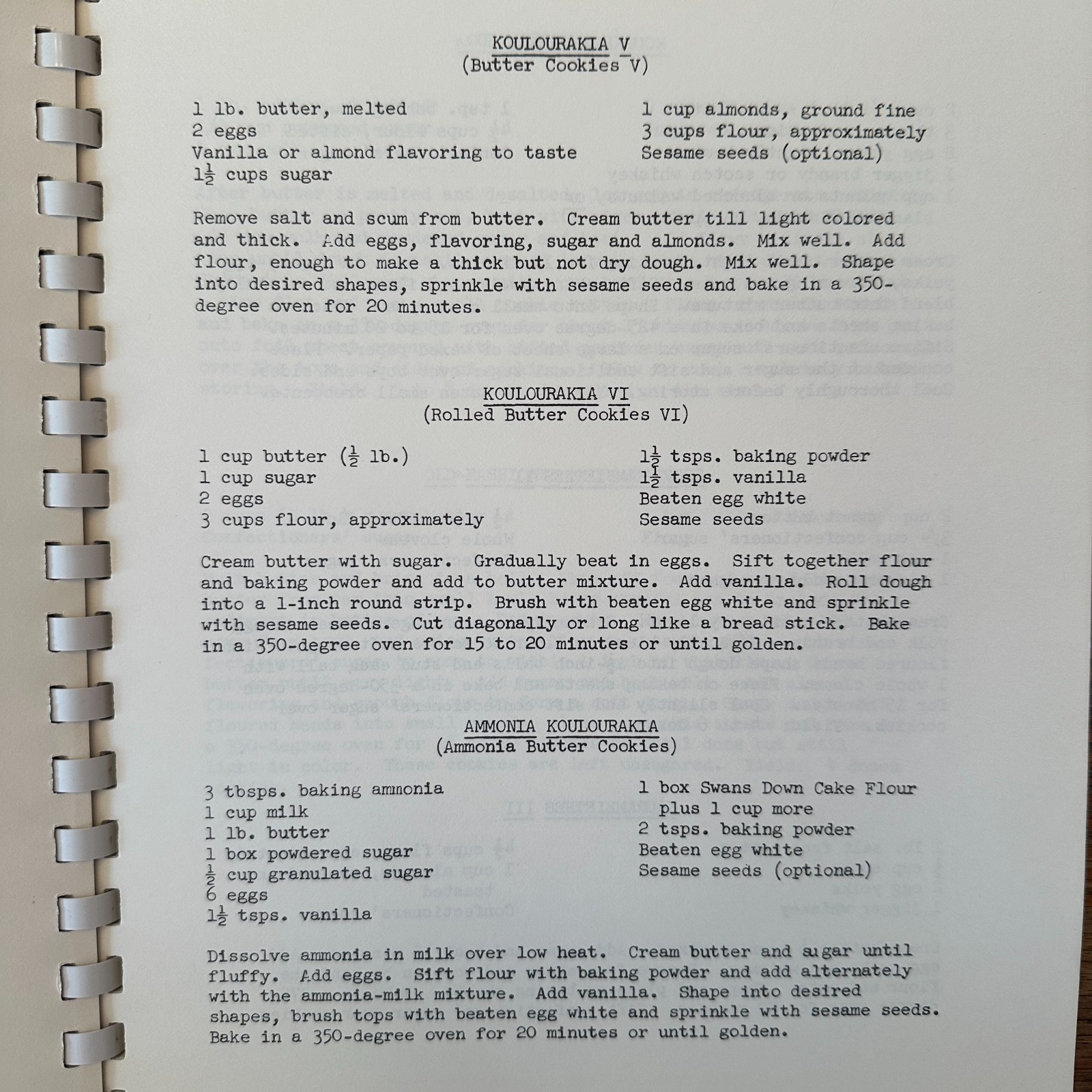 KOULOURAKIA V
(Butter Cookies V)

1 lb. butter, melted
2 eggs
Vanilla or almond flavoring to taste
$1\frac{1}{2}$ cups sugar

1 cup almonds, ground fine
3 cups flour, approximately
Sesame seeds (optional)

Remove salt and scum from butter. Cream butter till light colored and thick. Add eggs, flavoring, sugar and almonds. Mix well. Add flour, enough to make a thick but not dry dough. Mix well. Shape into desired shapes, sprinkle with sesame seeds and bake in a 350-degree oven for 20 minutes.

KOULOURAKIA VI
(Rolled Butter Cookies VI)

1 cup butter ($\frac{1}{2}$ lb.)
1 cup sugar
2 eggs
3 cups flour, approximately

$1\frac{1}{2}$ tsps. baking powder
$1\frac{1}{2}$ tsps. vanilla
Beaten egg white
Sesame seeds

Cream butter with sugar. Gradually beat in eggs. Sift together flour and baking powder and add to butter mixture. Add vanilla. Roll dough into a 1-inch round strip. Brush with beaten egg white and sprinkle with sesame seeds. Cut diagonally or long like a bread stick. Bake in a 350-degree oven for 15 to 20 minutes or until golden.

AMMONIA KOULOURAKIA
(Ammonia Butter Cookies)

3 tbsps. baking ammonia
1 cup milk
1 lb. butter
1 box powdered sugar
$\frac{1}{2}$ cup granulated sugar
6 eggs
$1\frac{1}{2}$ tsps. vanilla

1 box Swans Down Cake Flour plus 1 cup more
2 tsps. baking powder
Beaten egg white
Sesame seeds (optional)

Dissolve ammonia in milk over low heat. Cream butter and sugar until fluffy. Add eggs. Sift flour with baking powder and add alternately with the ammonia-milk mixture. Add vanilla. Shape into desired shapes, brush tops with beaten egg white and sprinkle with sesame seeds. Bake in a 350-degree oven for 20 minutes or until golden.